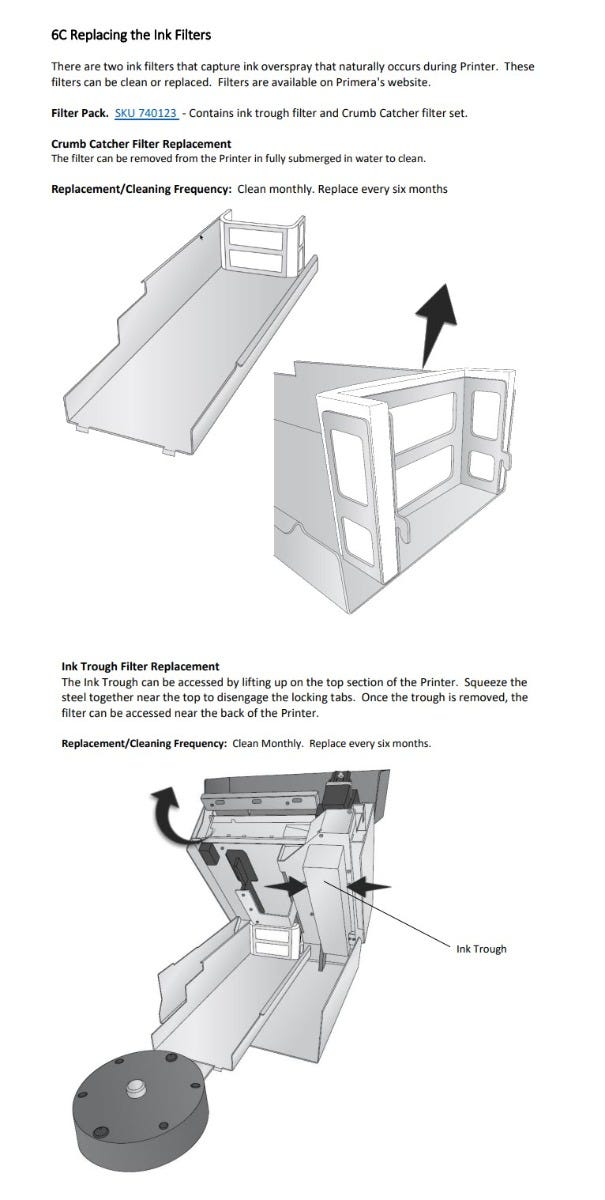 6C Replacing the Ink Filters

There are two ink filters that capture ink overspray that naturally occurs during Printer. These filters can be clean or replaced. Filters are available on Primera's website.

Filter Pack. SKU 740123 - Contains ink trough filter and Crumb Catcher filter set.

Crumb Catcher Filter Replacement
The filter can be removed from the Printer in fully submerged in water to clean.

Replacement/Cleaning Frequency: Clean monthly. Replace every six months

Ink Trough Filter Replacement
The Ink Trough can be accessed by lifting up on the top section of the Printer. Squeeze the steel together near the top to disengage the locking tabs. Once the trough is removed, the filter can be accessed near the back of the Printer.

Replacement/Cleaning Frequency: Clean Monthly. Replace every six months.

Ink Trough